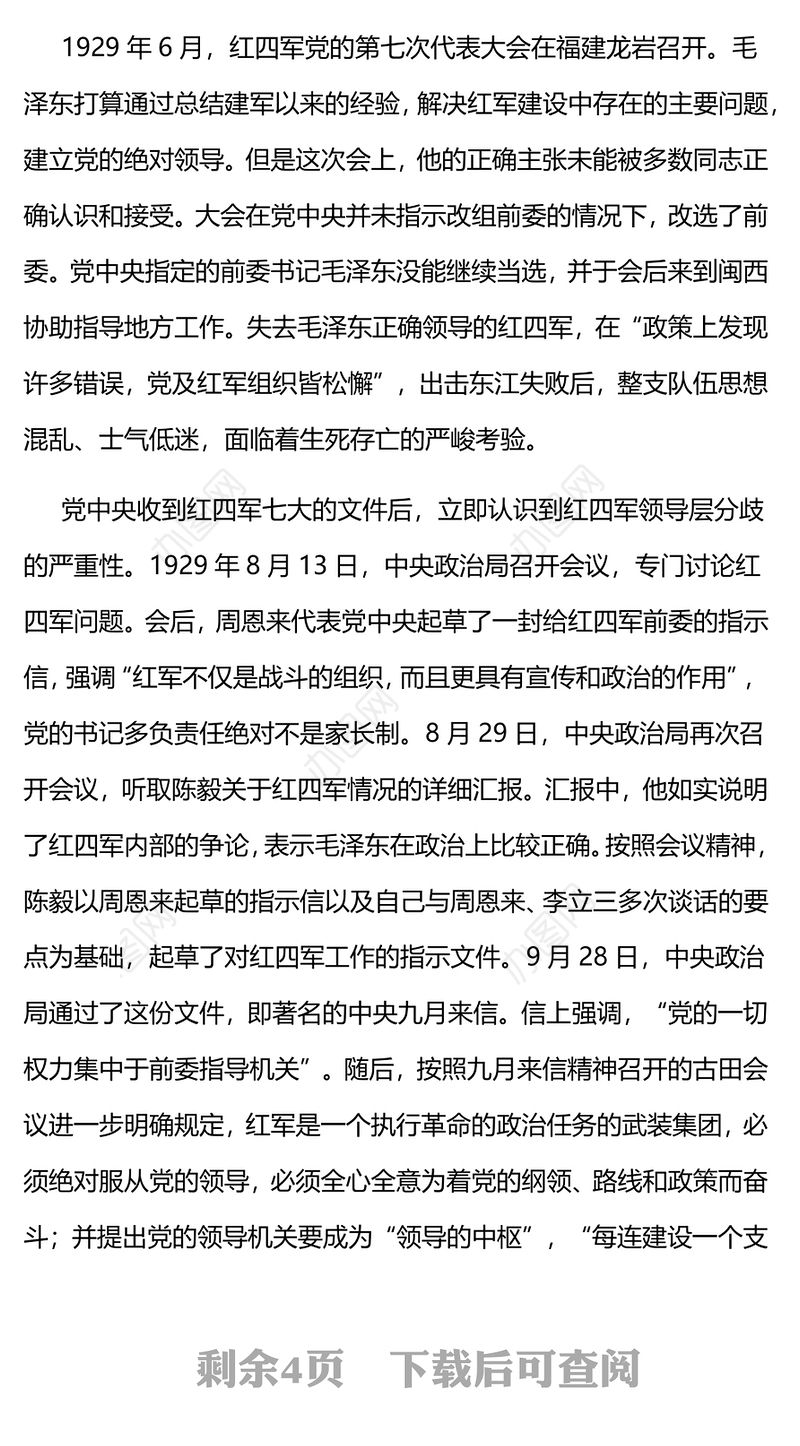 1929 年 6 月，红四军党的第七次代表大会在福建龙岩召开。毛泽东打算通过总结建军以来的经验，解决红军建设中存在的主要问题，建立党的绝对领导。但是这次会上，他的正确主张未能被多数同志正确认识和接受。大会在党中央并未指示改组前委的情况下，改选了前委。党中央指定的前委书记毛泽东没能继续当选，并于会后来到闽西协助指导地方工作。失去毛泽东正确领导的红四军，在“政策上发现许多错误，党及红军组织皆松懈”，出击东江失败后，整支队伍思想混乱、士气低迷，面临着生死存亡的严峻考验。

党中央收到红四军七大的文件后，立即认识到红四军领导层分歧的严重性。1929 年 8 月 13 日，中央政治局召开会议，专门讨论红四军问题。会后，周恩来代表党中央起草了一封给红四军前委的指示信，强调“红军不仅是战斗的组织，而且更具有宣传和政治的作用”，党的书记多负责任绝对不是家长制。8 月 29 日，中央政治局再次召开会议，听取陈毅关于红四军情况的详细汇报。汇报中，他如实说明了红四军内部的争论，表示毛泽东在政治上比较正确。按照会议精神，陈毅以周恩来起草的指示信以及自己与周恩来、李立三多次谈话的要点为基础，起草了对红四军工作的指示文件。9 月 28 日，中央政治局通过了这份文件，即著名的中央九月来信。信上强调，“党的一切权力集中于前委指导机关”。随后，按照九月来信精神召开的古田会议进一步明确规定，红军是一个执行革命的政治任务的武装集团，必须绝对服从党的领导，必须全心全意为着党的纲领、路线和政策而奋斗；并提出党的领导机关要成为“领导的中枢”，“每连建设一个支

剩余4页 下载后可查阅